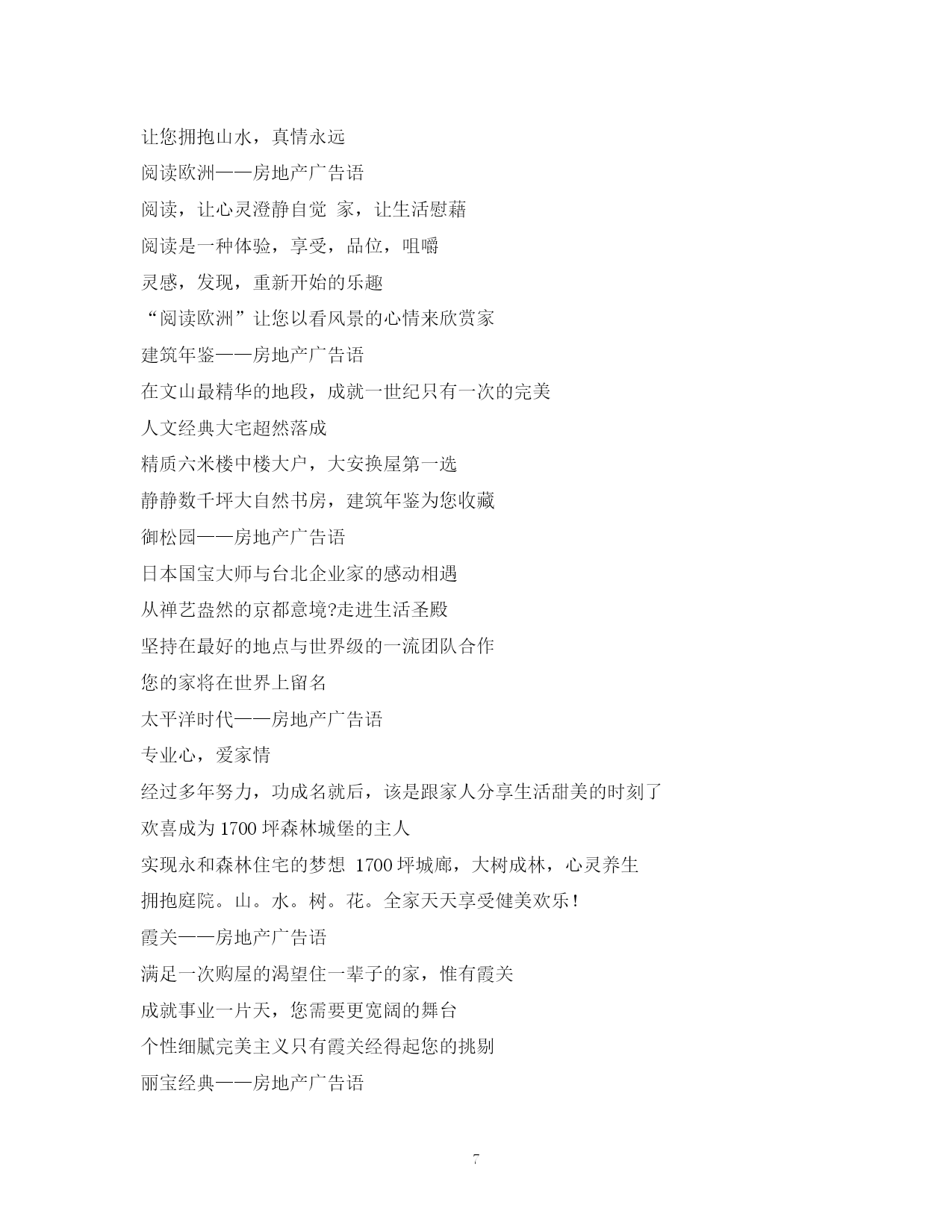 让您拥抱山水，真情永远

阅读欧洲——房地产广告语

阅读，让心灵澄静自觉 家，让生活慰藉

阅读是一种体验，享受，品位，咀嚼

灵感，发现，重新开始的乐趣

“阅读欧洲”让您以看风景的心情来欣赏家

建筑年鉴——房地产广告语

在文山最精华的地段，成就一世纪只有一次的完美

人文经典大宅超然落成

精质六米楼中楼大户，大安换屋第一选

静静数千坪大自然书房，建筑年鉴为您收藏

御松园——房地产广告语

日本国宝大师与台北企业家的感动相遇

从禅艺盎然的京都意境?走进生活圣殿

坚持在最好的地点与世界级的一流团队合作

您的家将在世界上留名

太平洋时代——房地产广告语

专业心，爱家情

经过多年努力，功成名就后，该是跟家人分享生活甜美的时刻了

欢喜成为 1700 坪森林城堡的主人

实现永和森林住宅的梦想 1700 坪城廊，大树成林，心灵养生

拥抱庭院。山。水。树。花。全家天天享受健美欢乐！

霞关——房地产广告语

满足一次购屋的渴望住一辈子的家，惟有霞关

成就事业一片天，您需要更宽阔的舞台

个性细腻完美主义只有霞关经得起您的挑剔

丽宝经典——房地产广告语

7